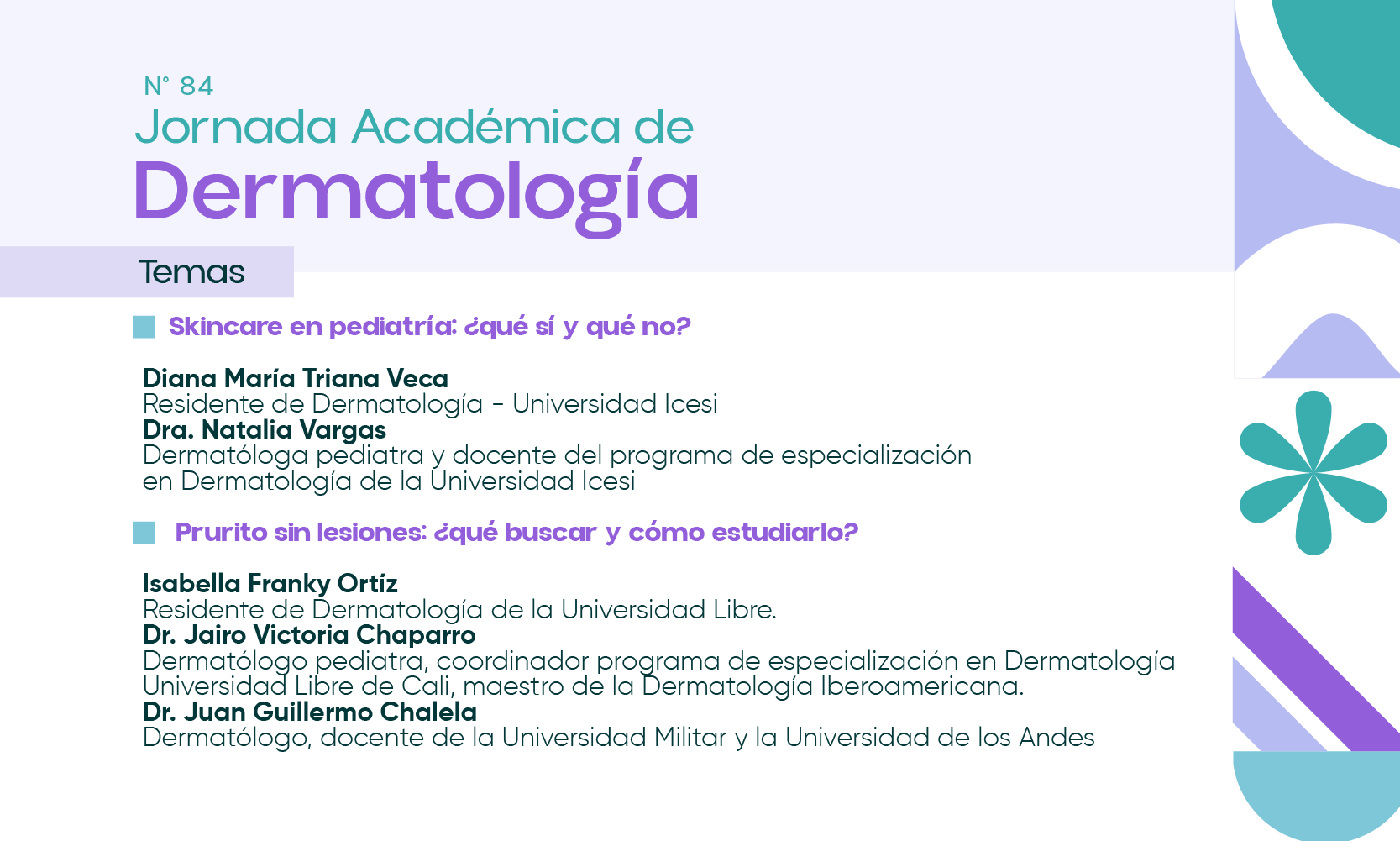 N° 84
Jornada Académica de
Dermatología

Temas

Skincare en pediatría: ¿qué sí y qué no?

Diana María Triana Veca
Residente de Dermatología - Universidad Icesi
Dra. Natalia Vargas
Dermatóloga pediatra y docente del programa de especialización en Dermatología de la Universidad Icesi

Prurito sin lesiones: ¿qué buscar y cómo estudiarlo?

Isabella Franky Ortíz
Residente de Dermatología de la Universidad Libre.
Dr. Jairo Victoria Chaparro
Dermatólogo pediatra, coordinador programa de especialización en Dermatología Universidad Libre de Cali, maestro de la Dermatología Iberoamericana.
Dr. Juan Guillermo Chalela
Dermatólogo, docente de la Universidad Militar y la Universidad de los Andes